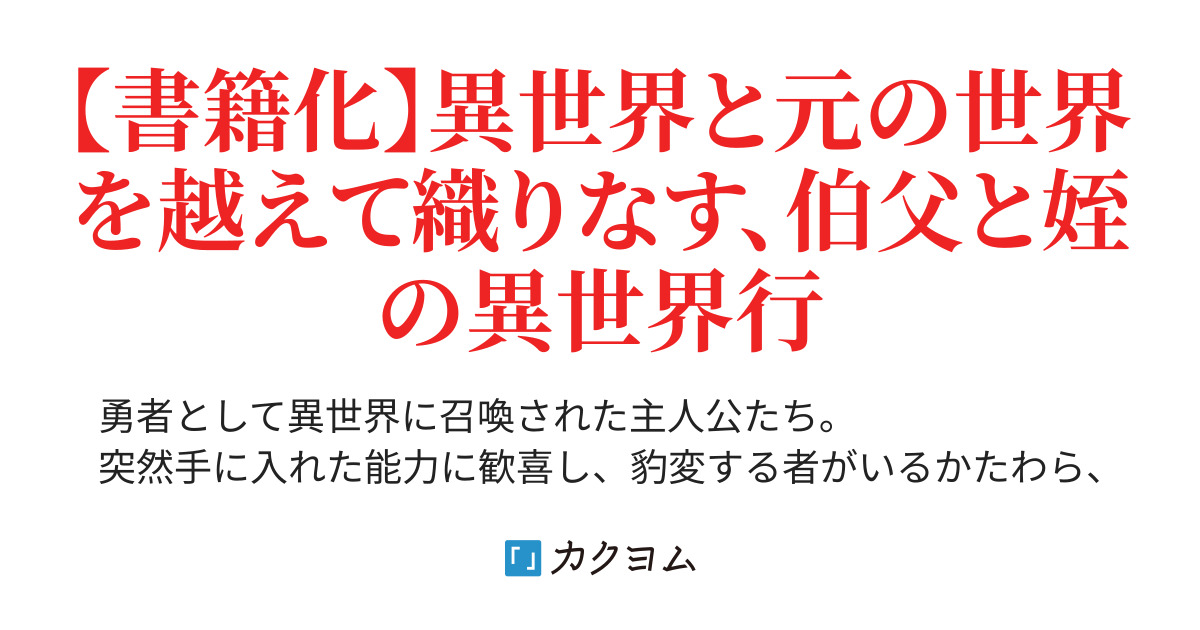 【書籍化】異世界と元の世界を越えて織りなす、伯父と姪の異世界行

勇者として異世界に召喚された主人公たち。
突然手に入れた能力に歓喜し、豹変する者がいるかたわら、

「」カクヨム